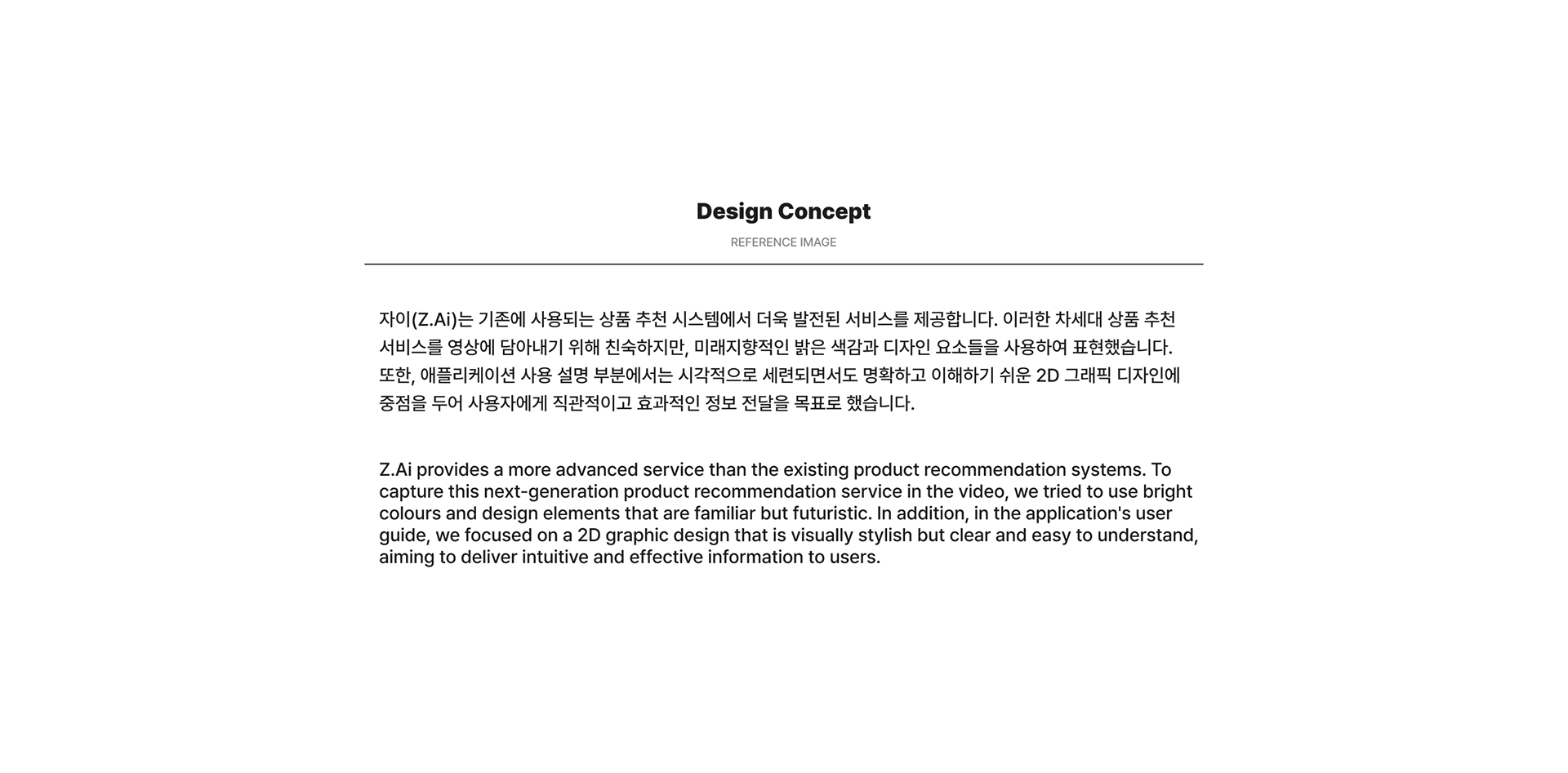 Design Concept

REFERENCE IMAGE

자이(Z.Ai)는 기존에 사용되는 상품 추천 시스템에서 더욱 발전된 서비스를 제공합니다. 이러한 차세대 상품 추천 서비스를 영상에 담아내기 위해 친숙하지만, 미래지향적인 밝은 색감과 디자인 요소들을 사용하여 표현했습니다. 또한, 애플리케이션 사용 설명 부분에서는 시각적으로 세련되면서도 명확하고 이해하기 쉬운 2D 그래픽 디자인에 중점을 두어 사용자에게 직관적이고 효과적인 정보 전달을 목표로 했습니다.

Z.Ai provides a more advanced service than the existing product recommendation systems. To capture this next-generation product recommendation service in the video, we tried to use bright colours and design elements that are familiar but futuristic. In addition, in the application's user guide, we focused on a 2D graphic design that is visually stylish but clear and easy to understand, aiming to deliver intuitive and effective information to users.